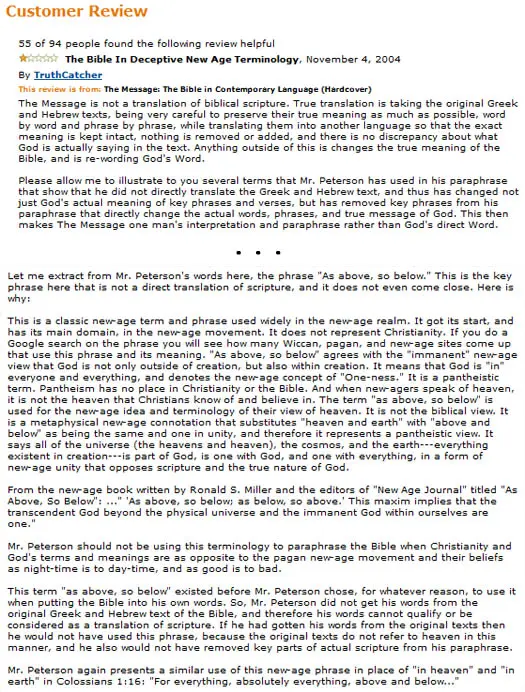 Customer Review

55 of 94 people found the following review helpful

The Bible In Deceptive New Age Terminology, November 4, 2004

By TruthCatcher

This review is from: The Message: The Bible in Contemporary Language (Hardcover)

The Message is not a translation of biblical scripture. True translation is taking the original Greek and Hebrew texts, being very careful to preserve their true meaning as much as possible, word by word and phrase by phrase, while translating them into another language so that the exact meaning is kept intact, nothing is removed or added, and there is no discrepancy about what God is actually saying in the text. Anything outside of this is changes the true meaning of the Bible, and is re-wording God's Word.

Please allow me to illustrate to you several terms that Mr. Peterson has used in his paraphrase that show that he did not directly translate the Greek and Hebrew text, and thus has changed not just God's actual meaning of key phrases and verses, but has removed key phrases from his paraphrase that directly change the actual words, phrases, and true message of God. This then makes The Message one man's interpretation and paraphrase rather than God's direct Word.

• • •

Let me extract from Mr. Peterson's words here, the phrase "As above, so below." This is the key phrase here that is not a direct translation of scripture, and it does not even come close. Here is why:

This is a classic new-age term and phrase used widely in the new-age realm. It got its start, and has its main domain, in the new-age movement. It does not represent Christianity. If you do a Google search on the phrase you will see how many Wiccan, pagan, and new-age sites come up that use this phrase and its meaning. "As above, so below" agrees with the "immanent" new-age view that God is not only outside of creation, but also within creation. It means that God is "in" everyone and everything, and denotes the new-age concept of "One-ness." It is a pantheistic term. Pantheism has no place in Christianity or the Bible. And when new-agers speak of heaven, it is not the heaven that Christians know of and believe in. The term "as above, so below" is used for the new-age idea and terminology of their view of heaven. It is not the biblical view. It is a metaphysical new-age connotation that substitutes "heaven and earth" with "above and below" as being the same and one in unity, and therefore it represents a pantheistic view. It says all of the universe (the heavens and heaven), the cosmos, and the earth---everything existent in creation---is part of God, is one with God, and one with everything, in a form of new-age unity that opposes scripture and the true nature of God.

From the new-age book written by Ronald S. Miller and the editors of "New Age Journal" titled "As Above, So Below": ..." 'As above, so below; as below, so above.' This maxim implies that the transcendent God beyond the physical universe and the immanent God within ourselves are one."

Mr. Peterson should not be using this terminology to paraphrase the Bible when Christianity and God's terms and meanings are as opposite to the pagan new-age movement and their beliefs as night-time is to day-time, and as good is to bad.

This term "as above, so below" existed before Mr. Peterson chose, for whatever reason, to use it when putting the Bible into his own words. So, Mr. Peterson did not get his words from the original Greek and Hebrew text of the Bible, and therefore his words cannot qualify or be considered as a translation of scripture. If he had gotten his words from the original texts then he would not have used this phrase, because the original texts do not refer to heaven in this manner, and he also would not have removed key parts of actual scripture from his paraphrase.

Mr. Peterson again presents a similar use of this new-age phrase in place of "in heaven" and "in earth" in Colossians 1:16: "For everything, absolutely everything, above and below..."